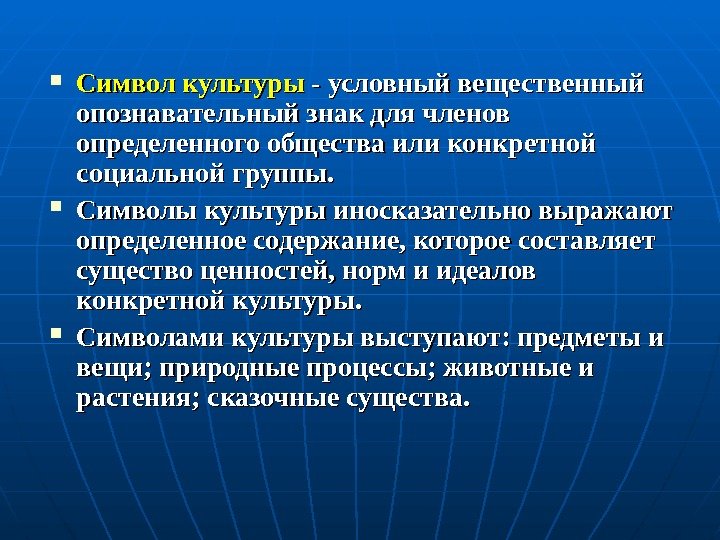 • Символ культуры - условный вещественный опознавательный знак для членов определенного общества или конкретной социальной группы.

• Символы культуры иносказательно выражают определенное содержание, которое составляет существо ценностей, норм и идеалов конкретной культуры.

• Символами культуры выступают: предметы и вещи; природные процессы; животные и растения; сказочные существа.